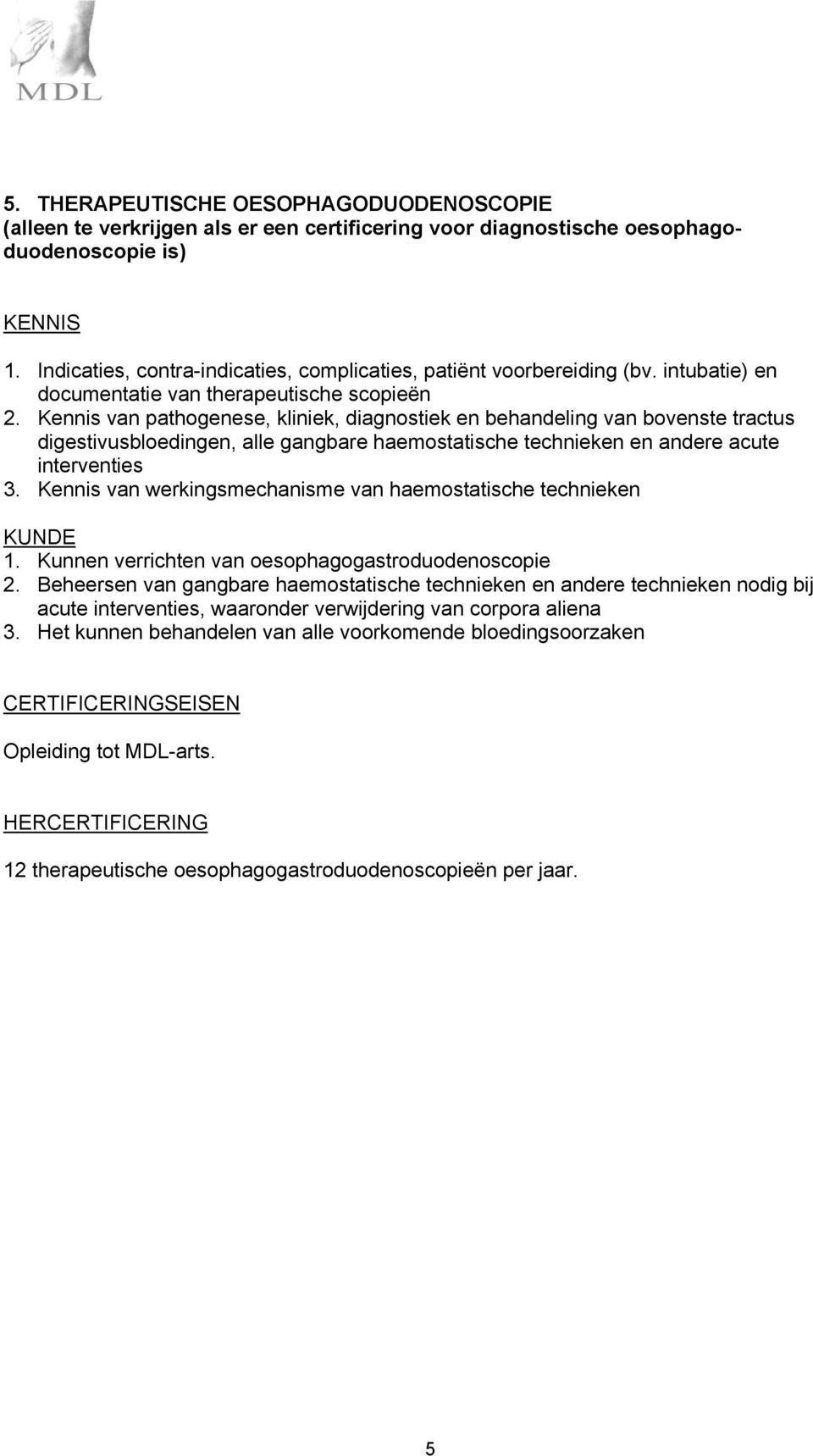 MDL

5. THERAPEUTISCHE OESOPHAGODUODENOSCOPIE (alleen te verkrijgen als er een certificering voor diagnostische oesophagoduodenoscopie is)

KENNIS

1. Indicaties, contra-indicaties, complicaties, patiënt voorbereiding (bv. intubatie) en documentatie van therapeutische scopieën
2. Kennis van pathogenese, kliniek, diagnostiek en behandeling van bovenste tractus digestivusbloedingen, alle gangbare haemostatische technieken en andere acute interventies
3. Kennis van werkingsmechanisme van haemostatische technieken

KUNDE
1. Kunnen verrichten van oesophagogastroduodenoscopie
2. Beheersen van gangbare haemostatische technieken en andere technieken nodig bij acute interventies, waaronder verwijdering van corpora aliena
3. Het kunnen behandelen van alle voorkomende bloedingsoorzaken

CERTIFICERINGSEISEN

Opleiding tot MDL-arts.

HERCERTIFICERING

12 therapeutische oesophagogastroduodenoscopieën per jaar.

5